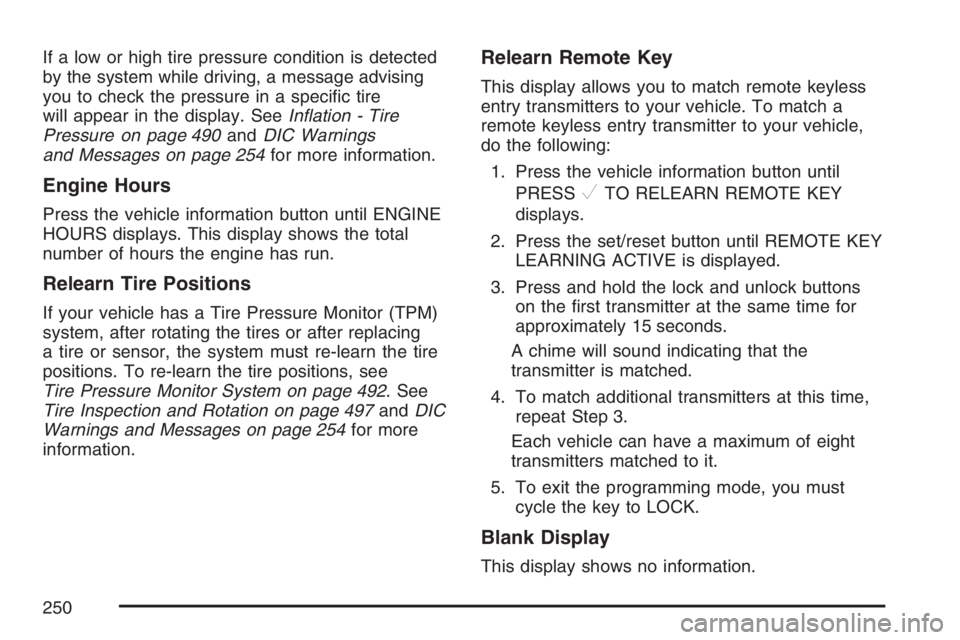 If a low or high tire pressure condition is detected by the system while driving, a message advising you to check the pressure in a specific tire will appear in the display. See Inflation - Tire Pressure on page 490 and DIC Warnings and Messages on page 254 for more information.

Engine Hours

Press the vehicle information button until ENGINE HOURS displays. This display shows the total number of hours the engine has run.

Relearn Tire Positions

If your vehicle has a Tire Pressure Monitor (TPM) system, after rotating the tires or after replacing a tire or sensor, the system must re-learn the tire positions. To re-learn the tire positions, see Tire Pressure Monitor System on page 492. See Tire Inspection and Rotation on page 497 and DIC Warnings and Messages on page 254 for more information.

Relearn Remote Key

This display allows you to match remote keyless entry transmitters to your vehicle. To match a remote keyless entry transmitter to your vehicle, do the following:

1. Press the vehicle information button until PRESS ✓ TO RELEARN REMOTE KEY displays.

2. Press the set/reset button until REMOTE KEY LEARNING ACTIVE is displayed.

3. Press and hold the lock and unlock buttons on the first transmitter at the same time for approximately 15 seconds.

A chime will sound indicating that the transmitter is matched.

4. To match additional transmitters at this time, repeat Step 3.

Each vehicle can have a maximum of eight transmitters matched to it.

5. To exit the programming mode, you must cycle the key to LOCK.

Blank Display

This display shows no information.

250

carmanualsonline.info